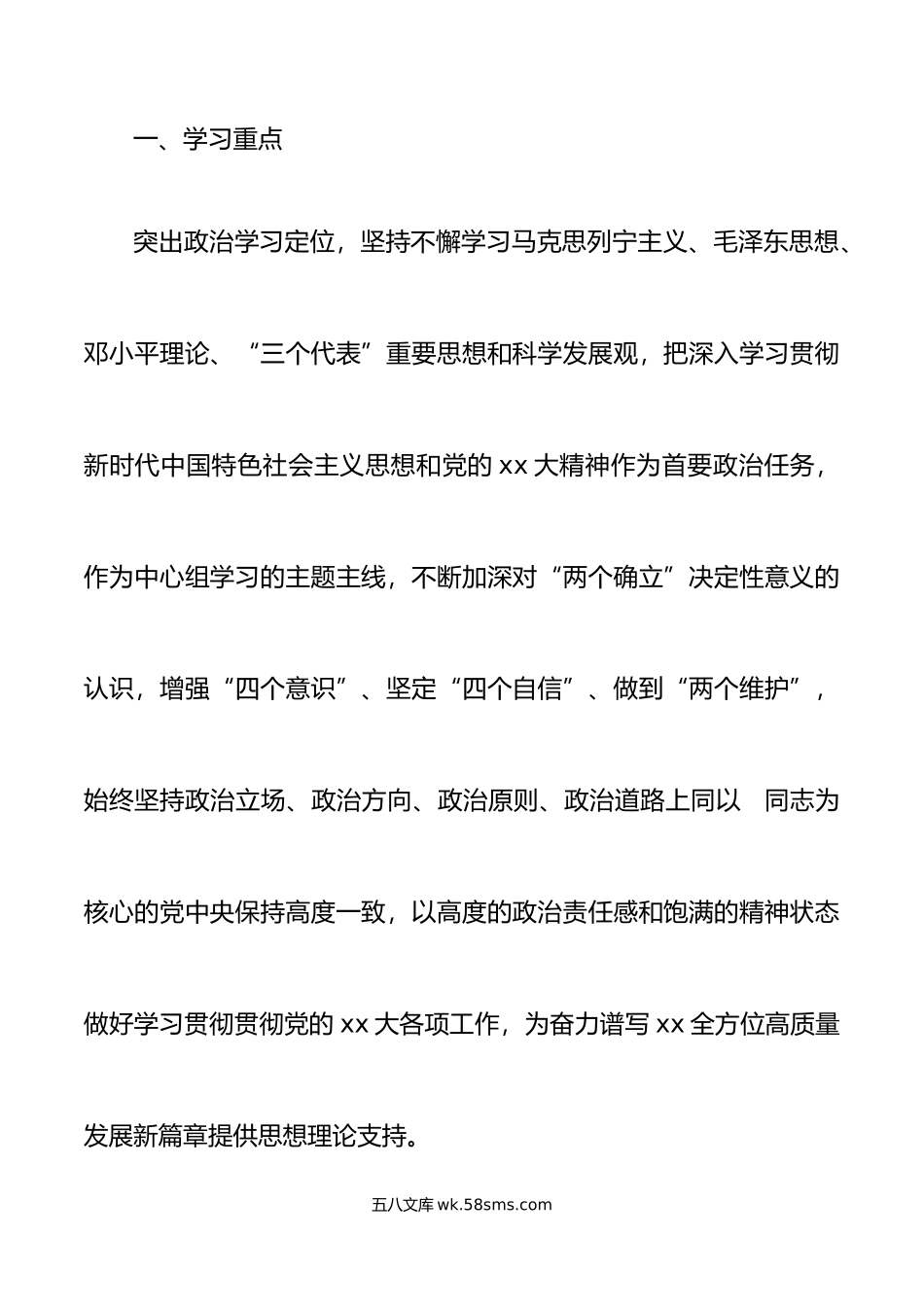 一、学习重点

突出政治学习定位，坚持不懈学习马克思列宁主义、毛泽东思想、邓小平理论、“三个代表”重要思想和科学发展观，把深入学习贯彻新时代中国特色社会主义思想和党的 xx 大精神作为首要政治任务，作为中心组学习的主题主线，不断加深对“两个确立”决定性意义的认识，增强“四个意识”、坚定“四个自信”、做到“两个维护”，始终坚持政治立场、政治方向、政治原则、政治道路上同以　同志为核心的党中央保持高度一致，以高度的政治责任感和饱满的精神状态做好学习贯彻贯彻党的 xx 大各项工作，为奋力谱写 xx 全方位高质量发展新篇章提供思想理论支持。

五八文库 wk.58sms.com